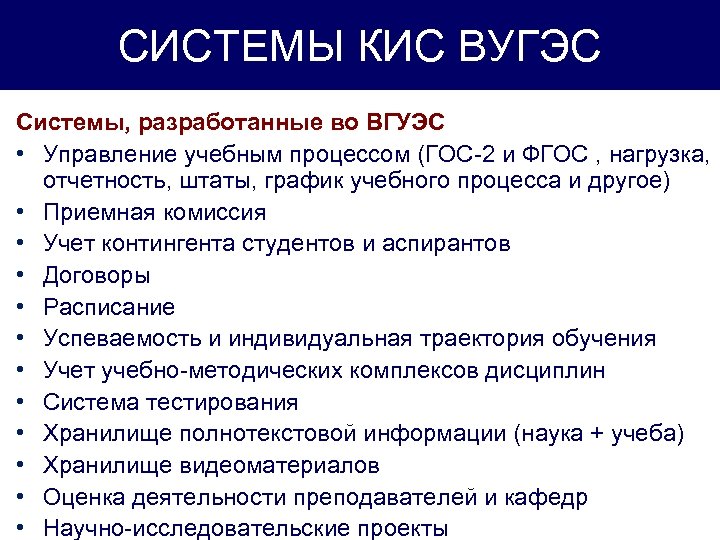 СИСТЕМЫ КИС ВУГЭС

Системы, разработанные во ВГУЭС

• Управление учебным процессом (ГОС-2 и ФГОС , нагрузка, отчетность, штаты, график учебного процесса и другое)
• Приемная комиссия
• Учет контингента студентов и аспирантов
• Договоры
• Расписание
• Успеваемость и индивидуальная траектория обучения
• Учет учебно-методических комплексов дисциплин
• Система тестирования
• Хранилище полнотекстовой информации (наука + учеба)
• Хранилище видеоматериалов
• Оценка деятельности преподавателей и кафедр
• Научно-исследовательские проекты